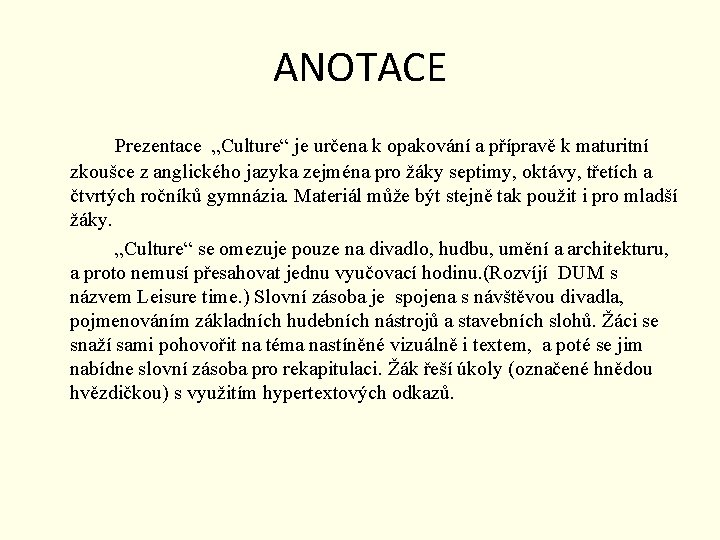 ANOTACE

Prezentace „Culture“ je určena k opakování a přípravě k maturitní zkoušce z anglického jazyka zejména pro žáky septimy, oktávy, třetích a čtvrtých ročníků gymnázia. Materiál může být stejně tak použit i pro mladší žáky.

„Culture“ se omezuje pouze na divadlo, hudbu, umění a architekturu, a proto nemusí přesahovat jednu vyučovací hodinu.(Rozvíjí DUM s názvem Leisure time.) Slovní zásoba je spojena s návštěvou divadla, pojmenováním základních hudebních nástrojů a stavebních slohů. Žáci se snaží sami pohovořit na téma nastíněné vizuálně i textem, a poté se jim nabídne slovní zásoba pro rekapitulaci. Žák řeší úkoly (označené hnědou hvězdičkou) s využitím hypertextových odkazů.